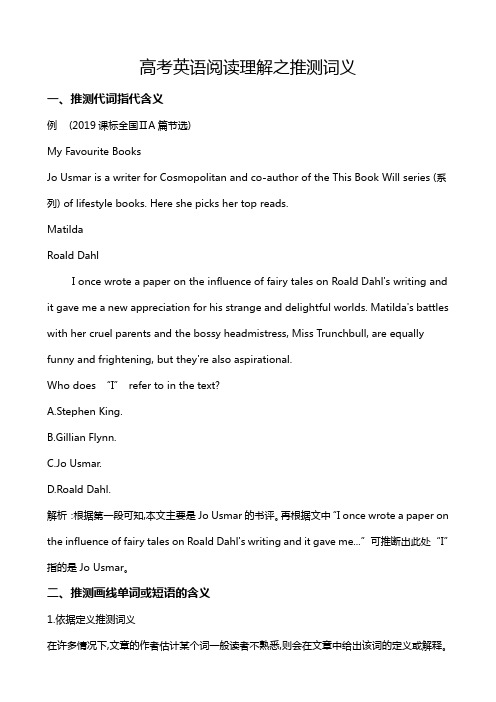 高考英语阅读理解之推测词义

一、推测代词指代含义

例 (2019 课标全国ⅡA 篇节选)

My Favourite Books

Jo Usmar is a writer for Cosmopolitan and co-author of the This Book Will series (系列) of lifestyle books. Here she picks her top reads.

Matilda

Roald Dahl

I once wrote a paper on the influence of fairy tales on Roald Dahl's writing and it gave me a new appreciation for his strange and delightful worlds. Matilda's battles with her cruel parents and the bossy headmistress, Miss Trunchbull, are equally funny and frightening, but they're also aspirational.

Who does "I" refer to in the text?

A.Stephen King.

B.Gillian Flynn.

C.Jo Usmar.

D.Roald Dahl.

解析 :根据第一段可知,本文主要是 Jo Usmar 的书评。再根据文中 "I once wrote a paper on the influence of fairy tales on Roald Dahl's writing and it gave me..." 可推断出此处 "I" 指的是 Jo Usmar。

二、推测画线单词或短语的含义

1.依据定义推测词义

在许多情况下,文章的作者估计某个词一般读者不熟悉,则会在文章中给出该词的定义或解释。